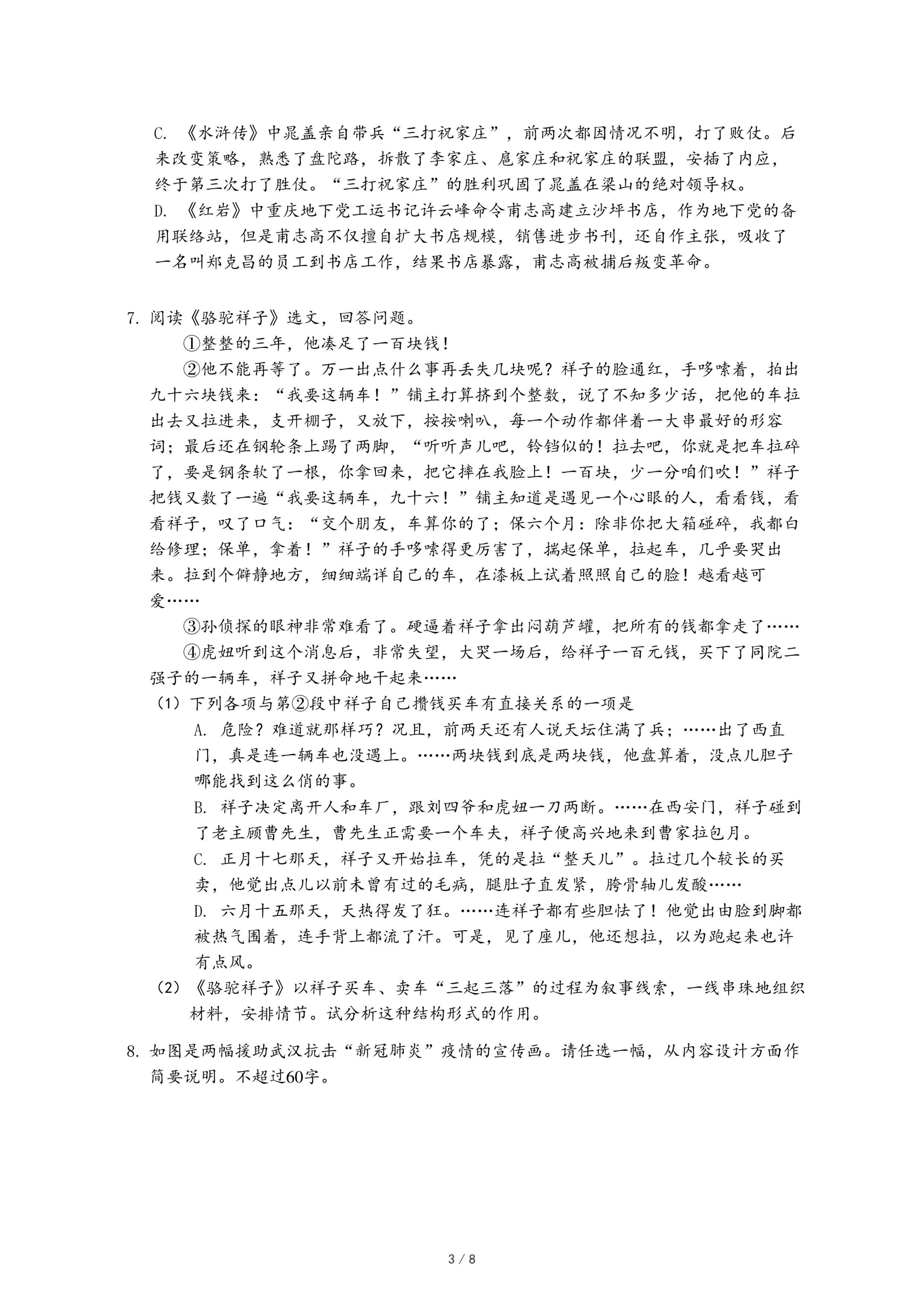 C. 《水浒传》中晁盖亲自带兵“三打祝家庄”，前两次都因情况不明，打了败仗。后来改变策略，熟悉了盘陀路，拆散了李家庄、扈家庄和祝家庄的联盟，安插了内应，终于第三次打了胜仗。“三打祝家庄”的胜利巩固了晁盖在梁山的绝对领导权。
D. 《红岩》中重庆地下党工运书记许云峰命令甫志高建立沙坪书店，作为地下党的备用联络站，但是甫志高不仅擅自扩大书店规模，销售进步书刊，还自作主张，吸收了一名叫郑克昌的员工到书店工作，结果书店暴露，甫志高被捕后叛变革命。

7. 阅读《骆驼祥子》选文，回答问题。
①整整的三年，他凑足了一百块钱！
②他不能再等了。万一出点什么事再丢失几块呢？祥子的脸通红，手哆嗦着，拍出九十六块钱来：“我要这辆车！”铺主打算挤到个整数，说了不知多少话，把他的车拉出去又拉进来，支开棚子，又放下，按按喇叭，每一个动作都伴着一大串最好的形容词；最后还在钢轮条上踢了两脚，“听听声儿吧，铃铛似的！拉去吧，你就是把车拉碎了，要是钢条软了一根，你拿回来，把它摔在我脸上！一百块，少一分咱们吹！”祥子把钱又数了一遍“我要这辆车，九十六！”铺主知道是遇见一个心眼的人，看看钱，看看祥子，叹了口气：“交个朋友，车算你的了；保六个月：除非你把大箱碰碎，我都白给修理；保单，拿着！”祥子的手哆嗦得更厉害了，揣起保单，拉起车，几乎要哭出来。拉到个僻静地方，细细端详自己的车，在漆板上试着照照自己的脸！越看越可爱……
③孙侦探的眼神非常难看了。硬逼着祥子拿出闷葫芦罐，把所有的钱都拿走了……
④虎妞听到这个消息后，非常失望，大哭一场后，给祥子一百元钱，买下了同院二强子的一辆车，祥子又拼命地干起来……
（1）下列各项与第②段中祥子自己攒钱买车有直接关系的一项是
A. 危险？难道就那样巧？况且，前两天还有人说天坛住满了兵；……出了西直门，真是连一辆车也没遇上。……两块钱到底是两块钱，他盘算着，没点儿胆子哪能找到这么俏的事。
B. 祥子决定离开人和车厂，跟刘四爷和虎妞一刀两断。……在西安门，祥子碰到了老主顾曹先生，曹先生正需要一个车夫，祥子便高兴地来到曹家拉包月。
C. 正月十七那天，祥子又开始拉车，凭的是拉“整天儿”。拉过几个较长的买卖，他觉出点儿以前未曾有过的毛病，腿肚子直发紧，胯骨轴儿发酸……
D. 六月十五那天，天热得发了狂。……连祥子都有些胆怯了！他觉出由脸到脚都被热气围着，连手背上都流了汗。可是，见了座儿，他还想拉，以为跑起来也许有点风。
（2）《骆驼祥子》以祥子买车、卖车“三起三落”的过程为叙事线索，一线串珠地组织材料，安排情节。试分析这种结构形式的作用。

8. 如图是两幅援助武汉抗击“新冠肺炎”疫情的宣传画。请任选一幅，从内容设计方面作简要说明。不超过60字。

3 / 8